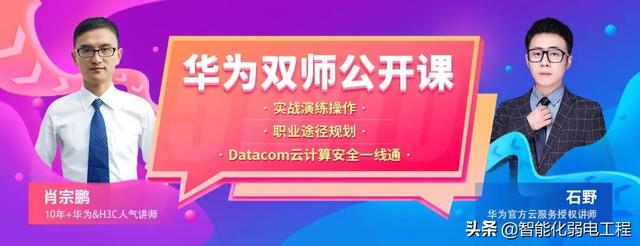 华为双师公开课

· 实战演练操作 ·

· 职业途径规划 ·

· Datacom云计算安全一线通 ·

肖宗鹏
10年+华为&H3C人气讲师

石野
华为官方云服务授权讲师

头条 @智能化弱电工程